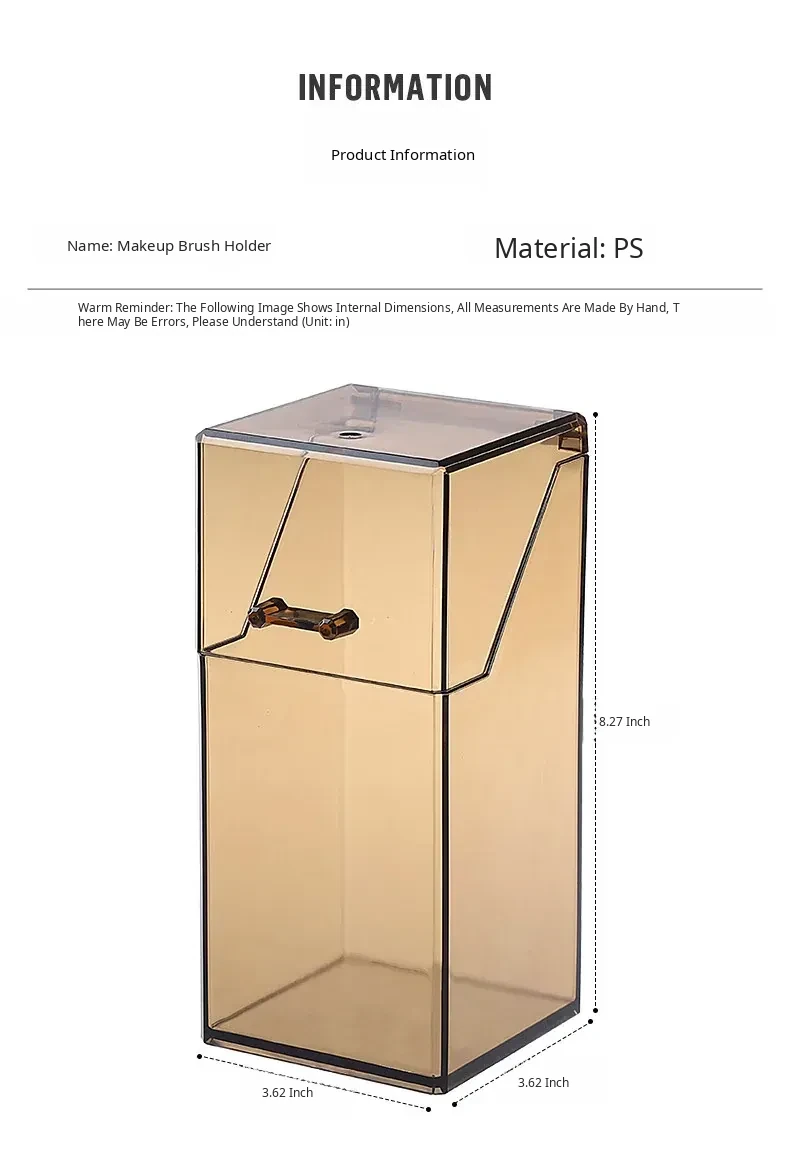 INFORMATION

Product Information

Name: Makeup Brush Holder

Material: PS

Warm Reminder: The Following Image Shows Internal Dimensions, All Measurements Are Made By Hand, There May Be Errors, Please Understand (Unit: in)

8.27 Inch

3.62 Inch

3.62 Inch